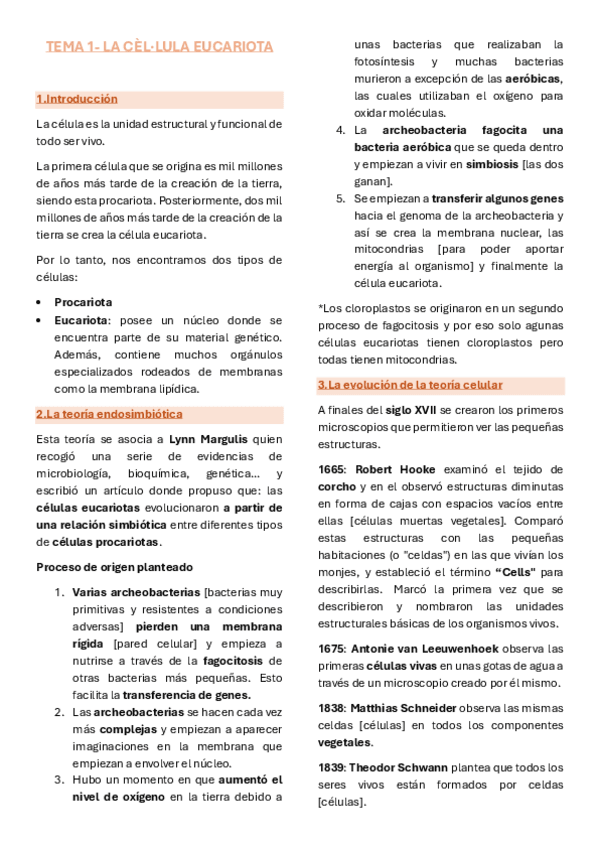 TEMA 1- LA CÈL·LULA EUCARIOTA

1.Introducción

La célula es la unidad estructural y funcional de todo ser vivo.

La primera célula que se origina es mil millones de años más tarde de la creación de la tierra, siendo esta procariota. Posteriormente, dos mil millones de años más tarde de la creación de la tierra se crea la célula eucariota.

Por lo tanto, nos encontramos dos tipos de células:

• Procariota
• Eucariota: posee un núcleo donde se encuentra parte de su material genético. Además, contiene muchos orgánulos especializados rodeados de membranas como la membrana lipídica.

2.La teoría endosimbiótica

Esta teoría se asocia a Lynn Margulis quien recogió una serie de evidencias de microbiología, bioquímica, genética… y escribió un artículo donde propuso que: las células eucariotas evolucionaron a partir de una relación simbiótica entre diferentes tipos de células procariotas.

Proceso de origen planteado

1. Varias archeobacterias [bacterias muy primitivas y resistentes a condiciones adversas] pierden una membrana rígida [pared celular] y empieza a nutrirse a través de la fagocitosis de otras bacterias más pequeñas. Esto facilita la transferencia de genes.
2. Las archeobacterias se hacen cada vez más complejas y empiezan a aparecer imaginaciones en la membrana que empiezan a envolver el núcleo.
3. Hubo un momento en que aumentó el nivel de oxígeno en la tierra debido a unas bacterias que realizaban la fotosíntesis y muchas bacterias murieron a excepción de las aeróbicas, las cuales utilizaban el oxígeno para oxidar moléculas.
4. La archeobacteria fagocita una bacteria aeróbica que se queda dentro y empiezan a vivir en simbiosis [las dos ganan].
5. Se empiezan a transferir algunos genes hacia el genoma de la archeobacteria y así se crea la membrana nuclear, las mitocondrias [para poder aportar energía al organismo] y finalmente la célula eucariota.

*Los cloroplastos se originaron en un segundo proceso de fagocitosis y por eso solo agunas células eucariotas tienen cloroplastos pero todas tienen mitocondrias.

3.La evolución de la teoría celular

A finales del siglo XVII se crearon los primeros microscopios que permitieron ver las pequeñas estructuras.

1665: Robert Hooke examinó el tejido de corcho y en el observó estructuras diminutas en forma de cajas con espacios vacíos entre ellas [células muertas vegetales]. Comparó estas estructuras con las pequeñas habitaciones (o "celdas") en las que vivían los monjes, y estableció el término "Cells" para describirlas. Marcó la primera vez que se describieron y nombraron las unidades estructurales básicas de los organismos vivos.

1675: Antonie van Leeuwenhoek observa las primeras células vivas en unas gotas de agua a través de un microscopio creado por él mismo.

1838: Matthias Schneider observa las mismas celdas [células] en todos los componentes vegetales.

1839: Theodor Schwann plantea que todos los seres vivos están formados por celdas [células].